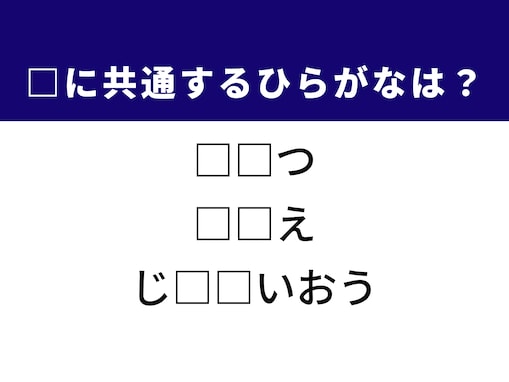 □に共通するひらがなは？

□□つ

□□え

じ□□いおう